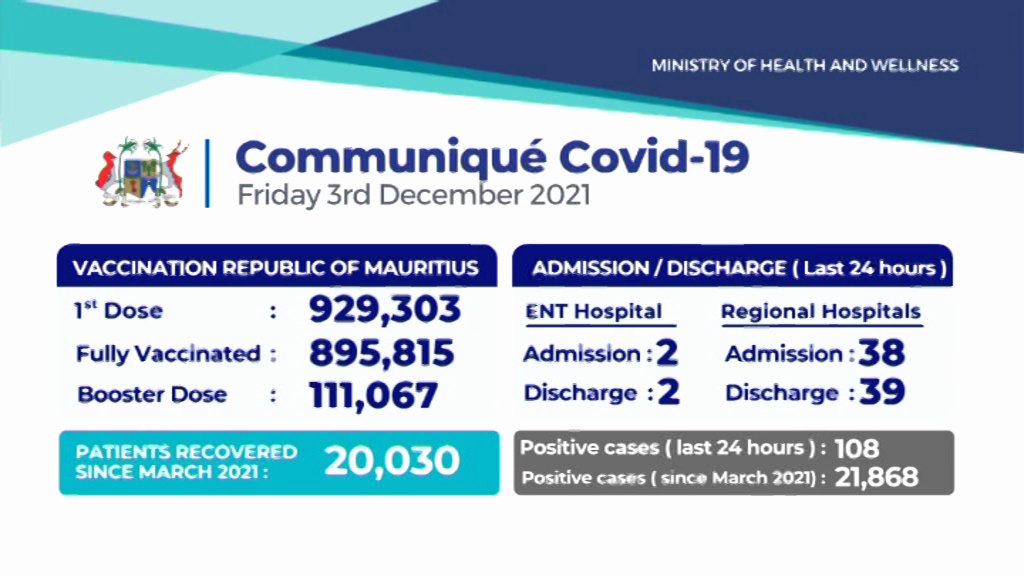 MINISTRY OF HEALTH AND WELLNESS

Communiqué Covid-19
Friday 3rd December 2021

VACCINATION REPUBLIC OF MAURITIUS

1$^{st}$ Dose : 929,303
Fully Vaccinated : 895,815
Booster Dose : 111,067

PATIENTS RECOVERED SINCE MARCH 2021 : 20,030

ADMISSION / DISCHARGE ( Last 24 hours )

ENT Hospital
Admission : 2
Discharge : 2

Regional Hospitals
Admission : 38
Discharge : 39

Positive cases ( last 24 hours ) : 108
Positive cases ( since March 2021) : 21,868